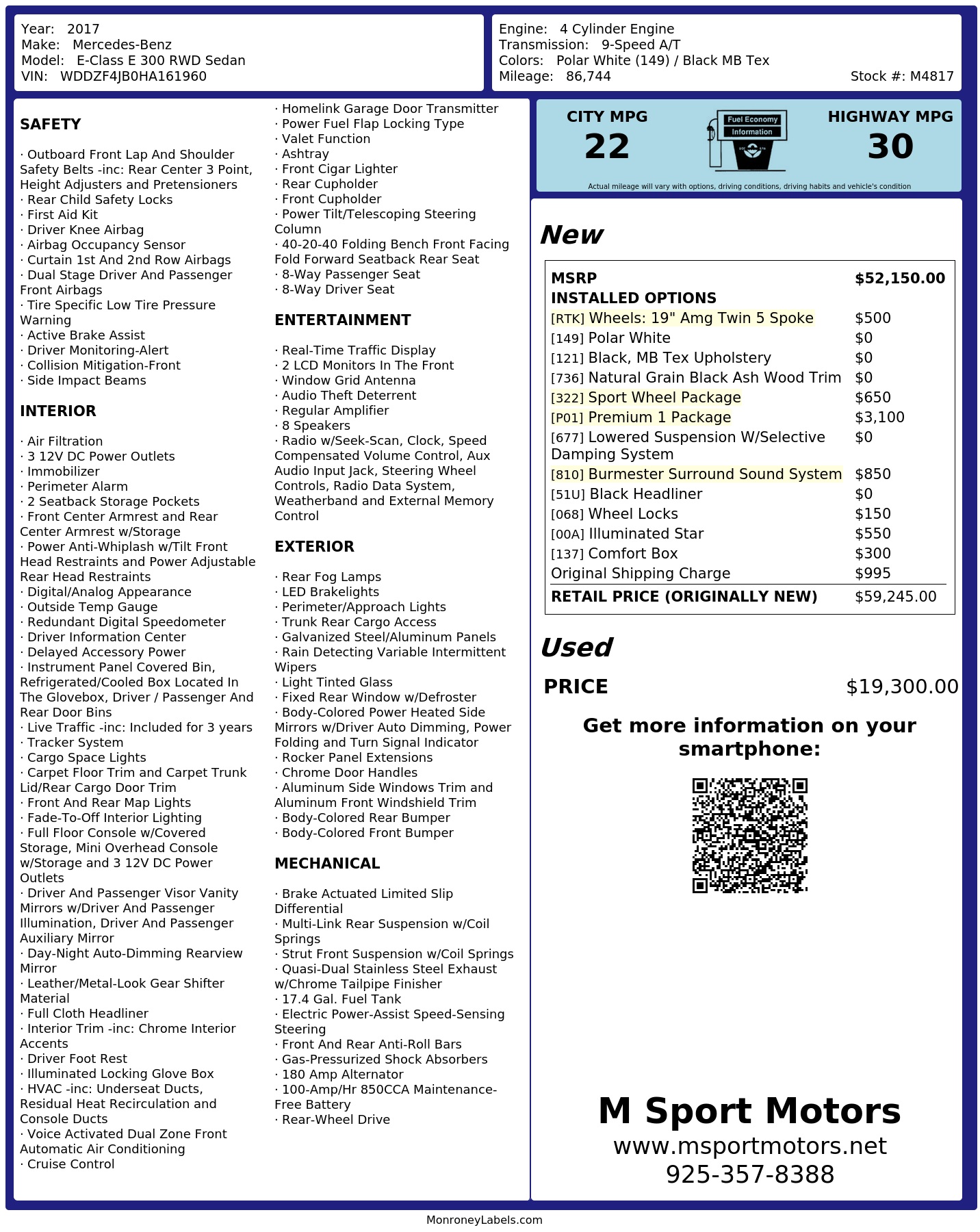 Year: 2017
Make: Mercedes-Benz
Model: E-Class E 300 RWD Sedan
VIN: WDDZF4JB0HA161960

Engine: 4 Cylinder Engine
Transmission: 9-Speed A/T
Colors: Polar White (149) / Black MB Tex
Mileage: 86,744
Stock #: M4817

SAFETY

· Outboard Front Lap And Shoulder Safety Belts -inc: Rear Center 3 Point, Height Adjusters and Pretensioners
· Rear Child Safety Locks
· First Aid Kit
· Driver Knee Airbag
· Airbag Occupancy Sensor
· Curtain 1st And 2nd Row Airbags
· Dual Stage Driver And Passenger Front Airbags
· Tire Specific Low Tire Pressure Warning
· Active Brake Assist
· Driver Monitoring-Alert
· Collision Mitigation-Front
· Side Impact Beams

INTERIOR

· Air Filtration
· 3 12V DC Power Outlets
· Immobilizer
· Perimeter Alarm
· 2 Seatback Storage Pockets
· Front Center Armrest and Rear Center Armrest w/Storage
· Power Anti-Whiplash w/Tilt Front Head Restraints and Power Adjustable Rear Head Restraints
· Digital/Analog Appearance
· Outside Temp Gauge
· Redundant Digital Speedometer
· Driver Information Center
· Delayed Accessory Power
· Instrument Panel Covered Bin, Refrigerated/Cooled Box Located In The Glovebox, Driver / Passenger And Rear Door Bins
· Live Traffic -inc: Included for 3 years
· Tracker System
· Cargo Space Lights
· Carpet Floor Trim and Carpet Trunk Lid/Rear Cargo Door Trim
· Front And Rear Map Lights
· Fade-To-Off Interior Lighting
· Full Floor Console w/Covered Storage, Mini Overhead Console w/Storage and 3 12V DC Power Outlets
· Driver And Passenger Visor Vanity Mirrors w/Driver And Passenger Illumination, Driver And Passenger Auxiliary Mirror
· Day-Night Auto-Dimming Rearview Mirror
· Leather/Metal-Look Gear Shifter Material
· Full Cloth Headliner
· Interior Trim -inc: Chrome Interior Accents
· Driver Foot Rest
· Illuminated Locking Glove Box
· HVAC -inc: Underseat Ducts, Residual Heat Recirculation and Console Ducts
· Voice Activated Dual Zone Front Automatic Air Conditioning
· Cruise Control
· Homelink Garage Door Transmitter
· Power Fuel Flap Locking Type
· Valet Function
· Ashtray
· Front Cigar Lighter
· Rear Cupholder
· Front Cupholder
· Power Tilt/Telescoping Steering Column
· 40-20-40 Folding Bench Front Facing Fold Forward Seatback Rear Seat
· 8-Way Passenger Seat
· 8-Way Driver Seat

ENTERTAINMENT

· Real-Time Traffic Display
· 2 LCD Monitors In The Front
· Window Grid Antenna
· Audio Theft Deterrent
· Regular Amplifier
· 8 Speakers
· Radio w/Seek-Scan, Clock, Speed Compensated Volume Control, Aux Audio Input Jack, Steering Wheel Controls, Radio Data System, Weatherband and External Memory Control

EXTERIOR

· Rear Fog Lamps
· LED Brakelights
· Perimeter/Approach Lights
· Trunk Rear Cargo Access
· Galvanized Steel/Aluminum Panels
· Rain Detecting Variable Intermittent Wipers
· Light Tinted Glass
· Fixed Rear Window w/Defroster
· Body-Colored Power Heated Side Mirrors w/Driver Auto Dimming, Power Folding and Turn Signal Indicator
· Rocker Panel Extensions
· Chrome Door Handles
· Aluminum Side Windows Trim and Aluminum Front Windshield Trim
· Body-Colored Rear Bumper
· Body-Colored Front Bumper

MECHANICAL

· Brake Actuated Limited Slip Differential
· Multi-Link Rear Suspension w/Coil Springs
· Strut Front Suspension w/Coil Springs
· Quasi-Dual Stainless Steel Exhaust w/Chrome Tailpipe Finisher
· 17.4 Gal. Fuel Tank
· Electric Power-Assist Speed-Sensing Steering
· Front And Rear Anti-Roll Bars
· Gas-Pressurized Shock Absorbers
· 180 Amp Alternator
· 100-Amp/Hr 850CCA Maintenance-Free Battery
· Rear-Wheel Drive

CITY MPG
22
Fuel Economy Information
HIGHWAY MPG
30
Actual mileage will vary with options, driving conditions, driving habits and vehicle's condition

New

| MSRP | $52,150.00 |
|---|---|
| INSTALLED OPTIONS | |
| [RTK] Wheels: 19" Amg Twin 5 Spoke | $500 |
| [149] Polar White | $0 |
| [121] Black, MB Tex Upholstery | $0 |
| [736] Natural Grain Black Ash Wood Trim | $0 |
| [322] Sport Wheel Package | $650 |
| [P01] Premium 1 Package | $3,100 |
| [677] Lowered Suspension W/Selective Damping System | $0 |
| [810] Burmester Surround Sound System | $850 |
| [51U] Black Headliner | $0 |
| [068] Wheel Locks | $150 |
| [00A] Illuminated Star | $550 |
| [137] Comfort Box | $300 |
| Original Shipping Charge | $995 |
| RETAIL PRICE (ORIGINALLY NEW) | $59,245.00 |

Used

PRICE $19,300.00

Get more information on your smartphone:

M Sport Motors
www.msportmotors.net
925-357-8388

MonroneyLabels.com